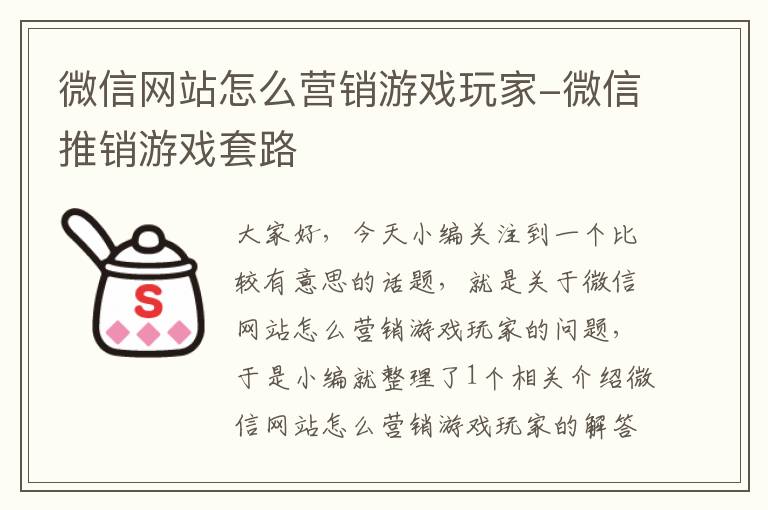 微信网站怎么营销游戏玩家-微信推销游戏套路

S

大家好，今天小编关注到一个比较有意思的话题，就是关于微信网站怎么营销游戏玩家的问题，于是小编就整理了1个相关介绍微信网站怎么营销游戏玩家的解答